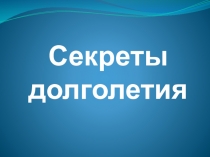 Секреты долголетия